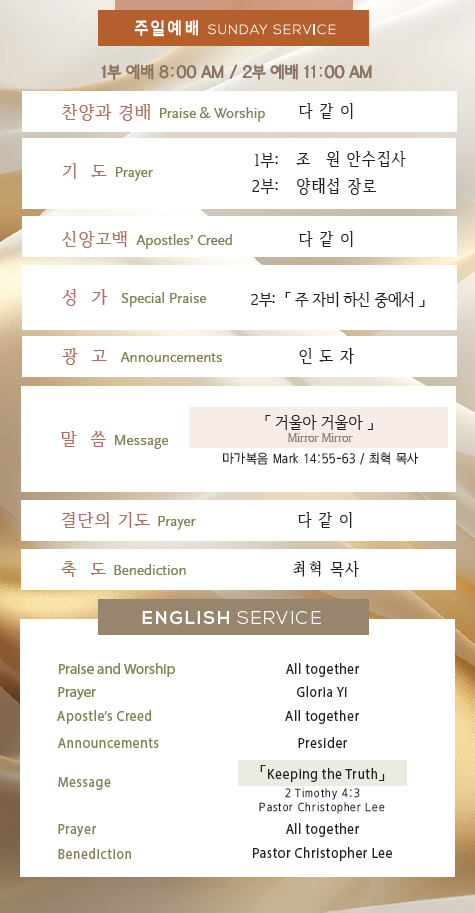 주일예배 SUNDAY SERVICE

1부 예배 8:00 AM / 2부 예배 11:00 AM

찬양과 경배 Praise & Worship
다 같 이

기 도 Prayer
1부: 조 원 안수집사
2부: 양태섭 장로

신앙고백 Apostles' Creed
다 같 이

성 가 Special Praise
2부: 「 주 자비 하신 중에서 」

광 고 Announcements
인 도 자

말 씀 Message
「 거울아 거울아 」
Mirror Mirror
마가복음 Mark 14:55-63 / 최혁 목사

결단의 기도 Prayer
다 같 이

축 도 Benediction
최혁 목사

ENGLISH SERVICE

Praise and Worship
All together

Prayer
Gloria Yi

Apostle's Creed
All together

Announcements
Presider

Message
「Keeping the Truth」
2 Timothy 4:3
Pastor Christopher Lee

Prayer
All together

Benediction
Pastor Christopher Lee